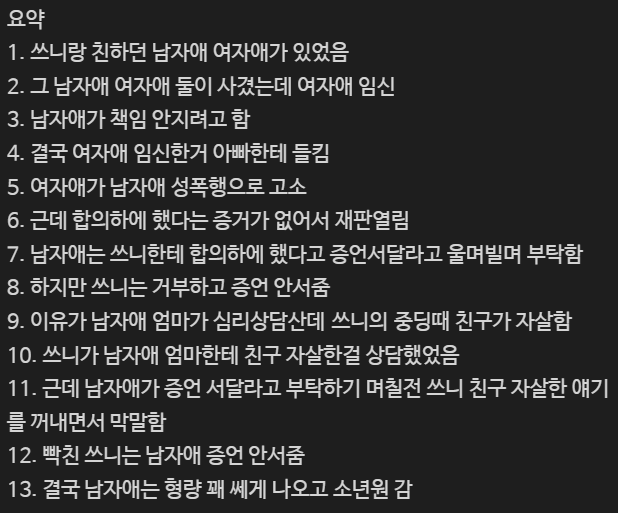 요약
1. 쓰니랑 친하던 남자애 여자애가 있었음
2. 그 남자애 여자애 둘이 사겼는데 여자애 임신
3. 남자애가 책임 안지려고 함
4. 결국 여자애 임신한거 아빠한테 들킴
5. 여자애가 남자애 성폭행으로 고소
6. 근데 합의하에 했다는 증거가 없어서 재판열림
7. 남자애는 쓰니한테 합의하에 했다고 증언서달라고 울며빌며 부탁함
8. 하지만 쓰니는 거부하고 증언 안서줌
9. 이유가 남자애 엄마가 심리상담산데 쓰니의 중딩때 친구가 자살함
10. 쓰니가 남자애 엄마한테 친구 자살한걸 상담했었음
11. 근데 남자애가 증언 서달라고 부탁하기 며칠전 쓰니 친구 자살한 얘기를 꺼내면서 막말함
12. 빡친 쓰니는 남자애 증언 안서줌
13. 결국 남자애는 형량 꽤 쎄게 나오고 소년원 감